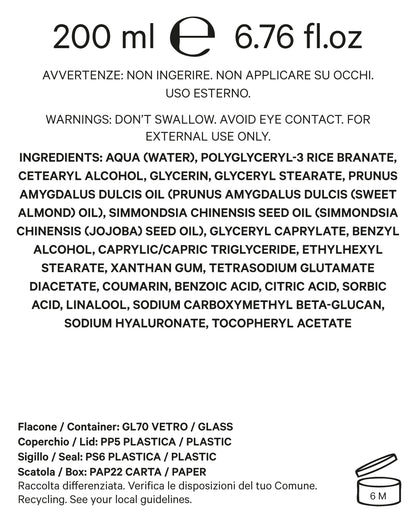 200 ml ℮ 6.76 fl.oz

AVVERTENZE: NON INGERIRE. NON APPLICARE SU OCCHI. USO ESTERNO.

WARNINGS: DON'T SWALLOW. AVOID EYE CONTACT. FOR EXTERNAL USE ONLY.

INGREDIENTS: AQUA (WATER), POLYGLYCERYL-3 RICE BRANATE, CETEARYL ALCOHOL, GLYCERIN, GLYCERYL STEARATE, PRUNUS AMYGDALUS DULCIS OIL (PRUNUS AMYGDALUS DULCIS (SWEET ALMOND) OIL), SIMMONDSIA CHINENSIS SEED OIL (SIMMONDSIA CHINENSIS (JOJOBA) SEED OIL), GLYCERYL CAPRYLATE, BENZYL ALCOHOL, CAPRYLIC/CAPRIC TRIGLYCERIDE, ETHYLHEXYL STEARATE, XANTHAN GUM, TETRASODIUM GLUTAMATE DIACETATE, COUMARIN, BENZOIC ACID, CITRIC ACID, SORBIC ACID, LINALOOL, SODIUM CARBOXYMETHYL BETA-GLUCAN, SODIUM HYALURONATE, TOCOPHERYL ACETATE

Flacone / Container: GL70 VETRO / GLASS
Coperchio / Lid: PP5 PLASTICA / PLASTIC
Sigillo / Seal: PS6 PLASTICA / PLASTIC
Scatola / Box: PAP22 CARTA / PAPER
Raccolta differenziata. Verifica le disposizioni del tuo Comune.
Recycling. See your local guidelines.

6 M